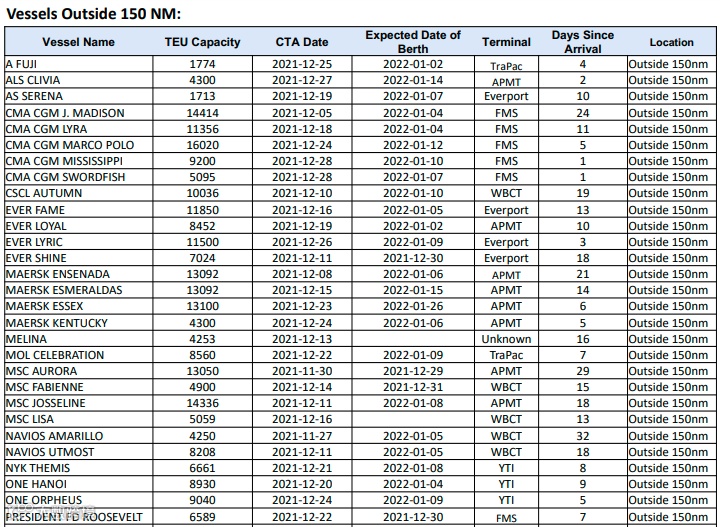 Vessels Outside 150 NM:

| Vessel Name | TEU Capacity | CTA Date | Expected Date of Berth | Terminal | Days Since Arrival | Location |
|---|---|---|---|---|---|---|
| A FUJI | 1774 | 2021-12-25 | 2022-01-02 | TraPac | 4 | Outside 150nm |
| ALS CLIVIA | 4300 | 2021-12-27 | 2022-01-14 | APMT | 2 | Outside 150nm |
| AS SERENA | 1713 | 2021-12-19 | 2022-01-07 | Everport | 10 | Outside 150nm |
| CMA CGM J. MADISON | 14414 | 2021-12-05 | 2022-01-04 | FMS | 24 | Outside 150nm |
| CMA CGM LYRA | 11356 | 2021-12-18 | 2022-01-04 | FMS | 11 | Outside 150nm |
| CMA CGM MARCO POLO | 16020 | 2021-12-24 | 2022-01-12 | FMS | 5 | Outside 150nm |
| CMA CGM MISSISSIPPI | 9200 | 2021-12-28 | 2022-01-10 | FMS | 1 | Outside 150nm |
| CMA CGM SWORDFISH | 5095 | 2021-12-28 | 2022-01-07 | FMS | 1 | Outside 150nm |
| CSCL AUTUMN | 10036 | 2021-12-10 | 2022-01-10 | WBCT | 19 | Outside 150nm |
| EVER FAME | 11850 | 2021-12-16 | 2022-01-05 | Everport | 13 | Outside 150nm |
| EVER LOYAL | 8452 | 2021-12-19 | 2022-01-02 | APMT | 10 | Outside 150nm |
| EVER LYRIC | 11500 | 2021-12-26 | 2022-01-09 | Everport | 3 | Outside 150nm |
| EVER SHINE | 7024 | 2021-12-11 | 2021-12-30 | Everport | 18 | Outside 150nm |
| MAERSK ENSENADA | 13092 | 2021-12-08 | 2022-01-06 | APMT | 21 | Outside 150nm |
| MAERSK ESMERALDAS | 13092 | 2021-12-15 | 2022-01-15 | APMT | 14 | Outside 150nm |
| MAERSK ESSEX | 13100 | 2021-12-23 | 2022-01-26 | APMT | 6 | Outside 150nm |
| MAERSK KENTUCKY | 4300 | 2021-12-24 | 2022-01-06 | APMT | 5 | Outside 150nm |
| MELINA | 4253 | 2021-12-13 |  | Unknown | 16 | Outside 150nm |
| MOL CELEBRATION | 8560 | 2021-12-22 | 2022-01-09 | TraPac | 7 | Outside 150nm |
| MSC AURORA | 13050 | 2021-11-30 | 2021-12-29 | APMT | 29 | Outside 150nm |
| MSC FABIENNE | 4900 | 2021-12-14 | 2021-12-31 | WBCT | 15 | Outside 150nm |
| MSC JOSSELINE | 14336 | 2021-12-11 | 2022-01-08 | APMT | 18 | Outside 150nm |
| MSC LISA | 5059 | 2021-12-16 |  | WBCT | 13 | Outside 150nm |
| NAVIOS AMARILLO | 4250 | 2021-11-27 | 2022-01-05 | WBCT | 32 | Outside 150nm |
| NAVIOS UTMOST | 8208 | 2021-12-11 | 2022-01-05 | WBCT | 18 | Outside 150nm |
| NYK THEMIS | 6661 | 2021-12-21 | 2022-01-08 | YTI | 8 | Outside 150nm |
| ONE HANOI | 8930 | 2021-12-20 | 2022-01-04 | YTI | 9 | Outside 150nm |
| ONE ORPHEUS | 9040 | 2021-12-24 | 2022-01-09 | YTI | 5 | Outside 150nm |
| PRESIDENT FD ROOSEVELT | 6589 | 2021-12-22 | 2021-12-30 | FMS | 7 | Outside 150nm |